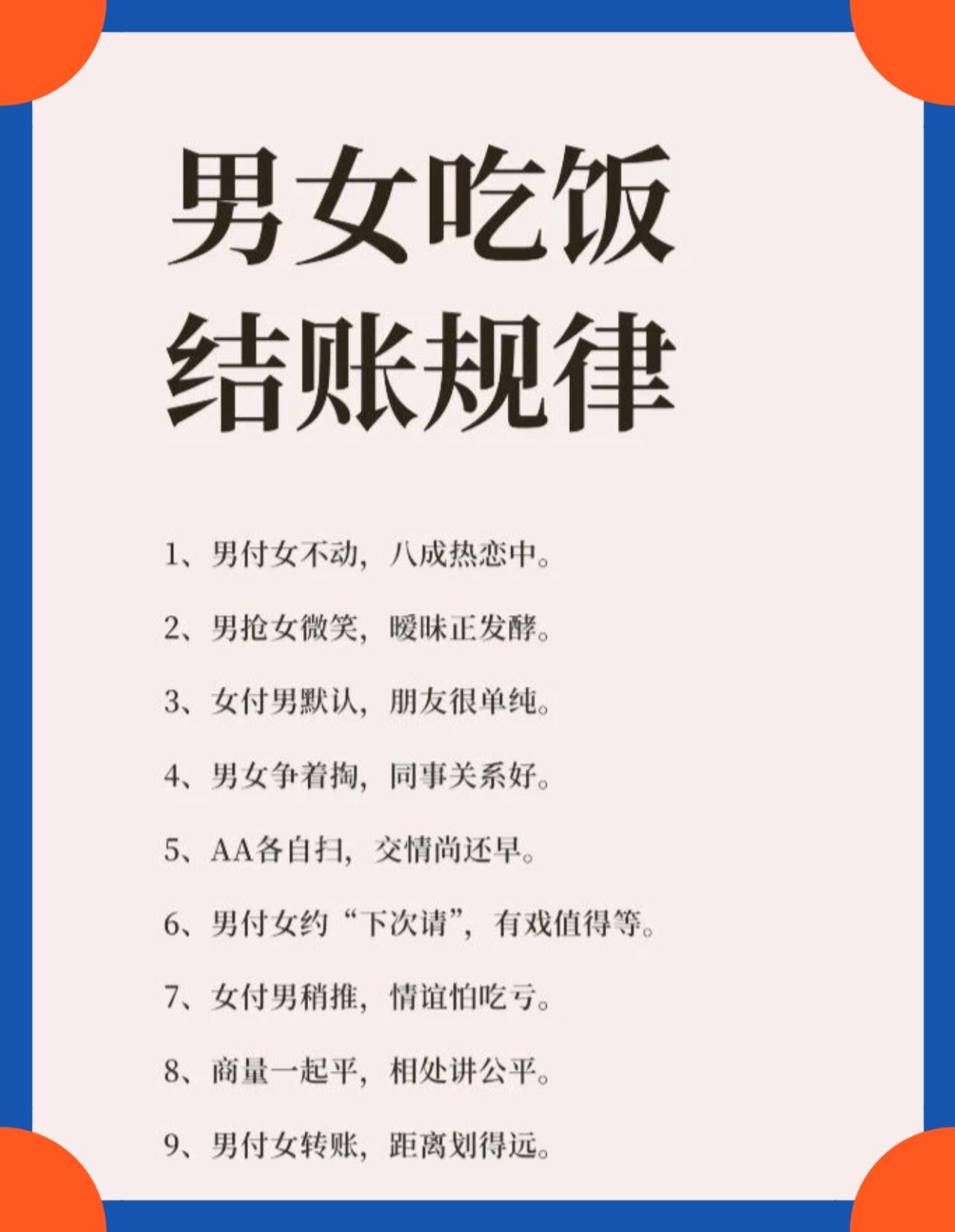 男女吃饭
结账规律

1、男付女不动，八成热恋中。

2、男抢女微笑，暧昧正发酵。

3、女付男默认，朋友很单纯。

4、男女争着掏，同事关系好。

5、AA各自扫，交情尚还早。

6、男付女约“下次请”，有戏值得等。

7、女付男稍推，情谊怕吃亏。

8、商量一起平，相处讲公平。

9、男付女转账，距离划得远。